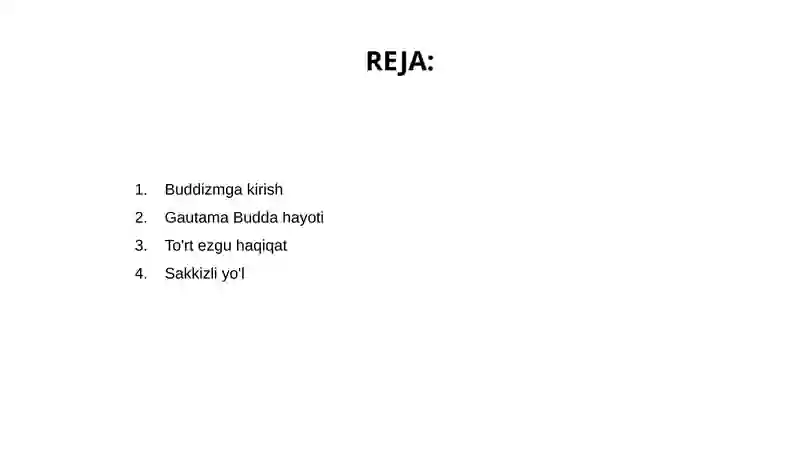 REJA:

1. Buddizmga kirish
2. Gautama Budda hayoti
3. To'rt ezgu haqiqat
4. Sakkizli yo'l